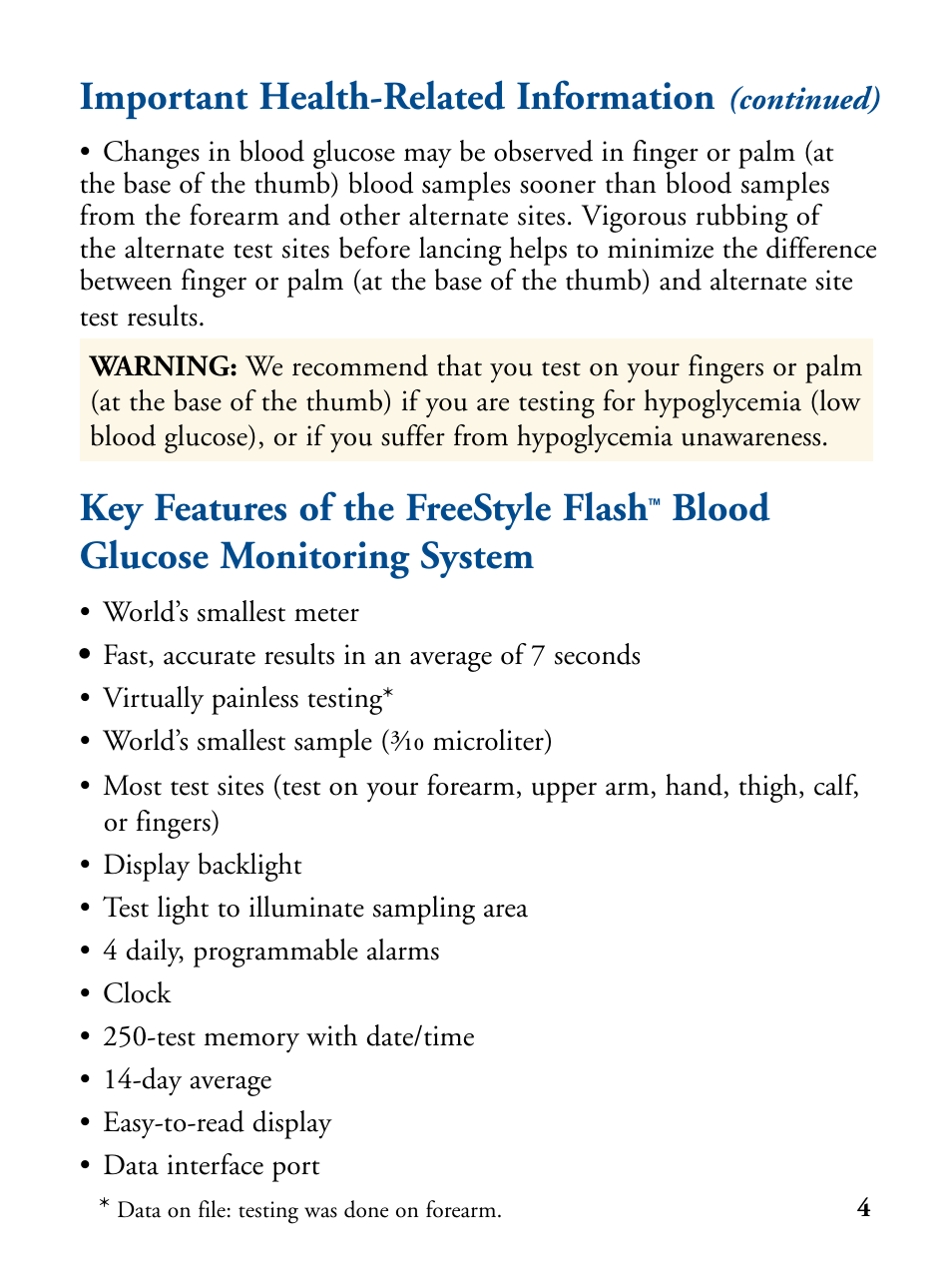 Important Health-Related Information (continued)

• Changes in blood glucose may be observed in finger or palm (at the base of the thumb) blood samples sooner than blood samples from the forearm and other alternate sites. Vigorous rubbing of the alternate test sites before lancing helps to minimize the difference between finger or palm (at the base of the thumb) and alternate site test results.

WARNING: We recommend that you test on your fingers or palm (at the base of the thumb) if you are testing for hypoglycemia (low blood glucose), or if you suffer from hypoglycemia unawareness.

Key Features of the FreeStyle Flash™ Blood Glucose Monitoring System

• World's smallest meter
• Fast, accurate results in an average of 7 seconds
• Virtually painless testing*
• World's smallest sample ($\frac{3}{10}$ microliter)
• Most test sites (test on your forearm, upper arm, hand, thigh, calf, or fingers)
• Display backlight
• Test light to illuminate sampling area
• 4 daily, programmable alarms
• Clock
• 250-test memory with date/time
• 14-day average
• Easy-to-read display
• Data interface port

* Data on file: testing was done on forearm.

4